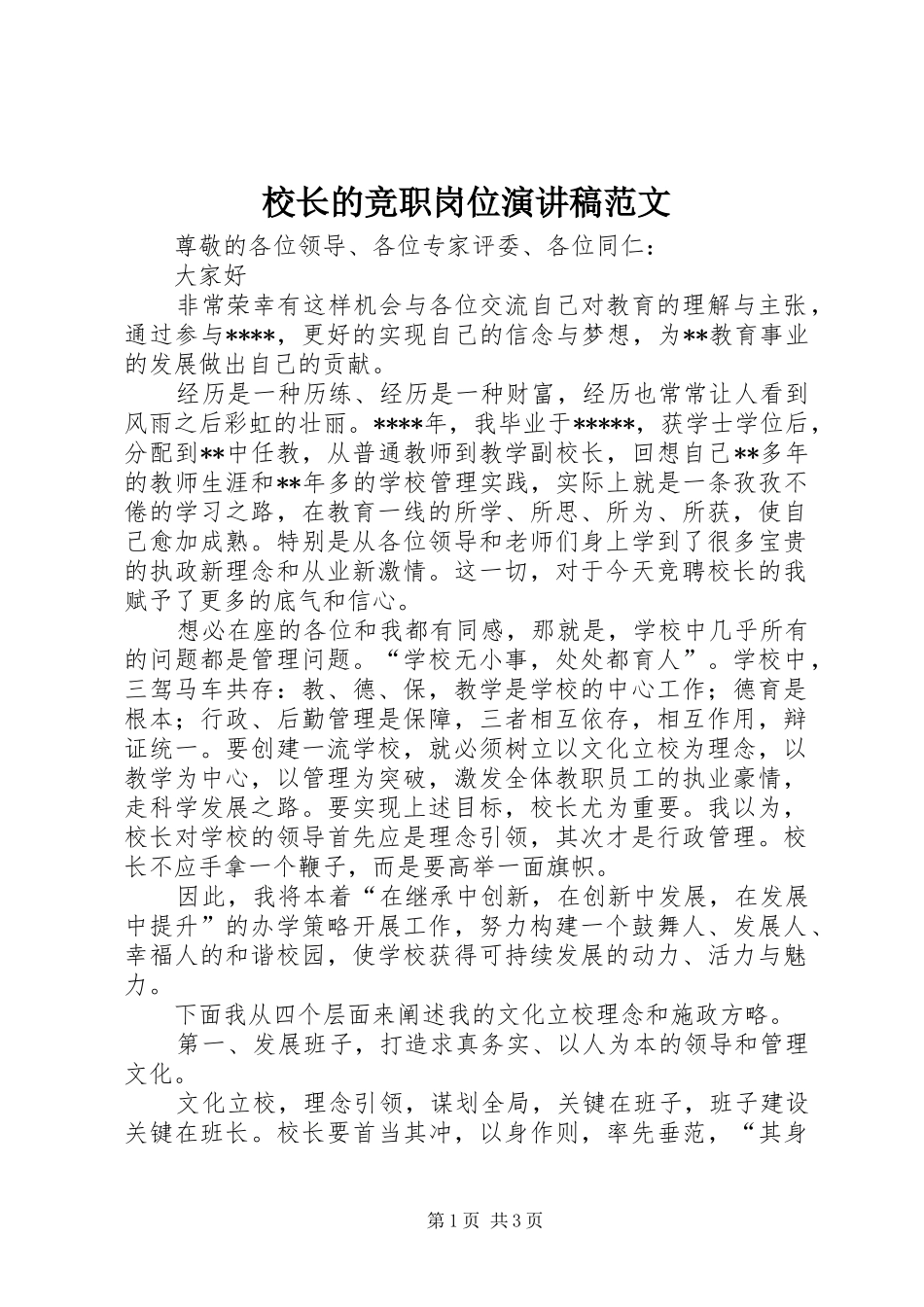 校长的竞职岗位演讲稿范文

尊敬的各位领导、各位专家评委、各位同仁：

大家好

非常荣幸有这样机会与各位交流自己对教育的理解与主张，通过参与****，更好的实现自己的信念与梦想，为**教育事业的发展做出自己的贡献。

经历是一种历练、经历是一种财富，经历也常常让人看到风雨之后彩虹的壮丽。****年，我毕业于*****，获学士学位后，分配到**中任教，从普通教师到教学副校长，回想自己**多年的教师生涯和**年多的学校管理实践，实际上就是一条孜孜不倦的学习之路，在教育一线的所学、所思、所为、所获，使自己愈加成熟。特别是从各位领导和老师们身上学到了很多宝贵的执政新理念和从业新激情。这一切，对于今天竞聘校长的我赋予了更多的底气和信心。

想必在座的各位和我都有同感，那就是，学校中几乎所有的问题都是管理问题。“学校无小事，处处都育人”。学校中，三驾马车共存：教、德、保，教学是学校的中心工作；德育是根本；行政、后勤管理是保障，三者相互依存，相互作用，辩证统一。要创建一流学校，就必须树立以文化立校为理念，以教学为中心，以管理为突破，激发全体教职员工的执业豪情，走科学发展之路。要实现上述目标，校长尤为重要。我以为，校长对学校的领导首先应是理念引领，其次才是行政管理。校长不应手拿一个鞭子，而是要高举一面旗帜。

因此，我将本着“在继承中创新，在创新中发展，在发展中提升”的办学策略开展工作，努力构建一个鼓舞人、发展人、幸福人的和谐校园，使学校获得可持续发展的动力、活力与魅力。

下面我从四个层面来阐述我的文化立校理念和施政方略。

第一、发展班子，打造求真务实、以人为本的领导和管理文化。

文化立校，理念引领，谋划全局，关键在班子，班子建设关键在班长。校长要首当其冲，以身作则，率先垂范，“其身

第1页 共3页